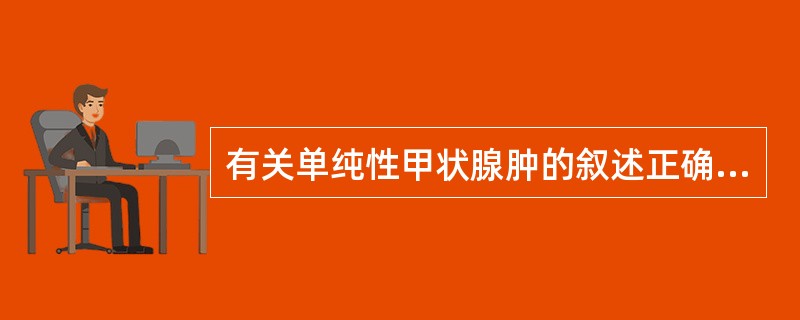 有关单纯性甲状腺肿的叙述正确...